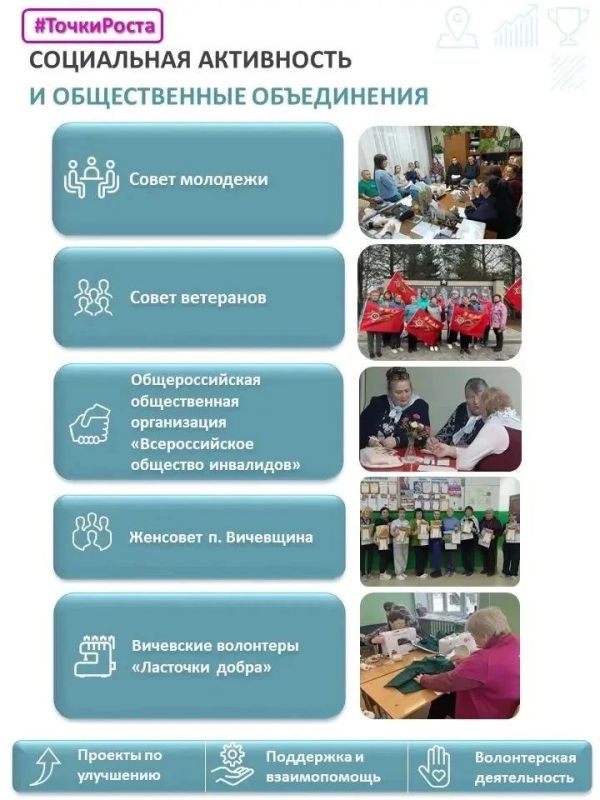 #ТочкиРоста

СОЦИАЛЬНАЯ АКТИВНОСТЬ

И ОБЩЕСТВЕННЫЕ ОБЪЕДИНЕНИЯ

Совет молодежи

Совет ветеранов

Общероссийская общественная организация «Всероссийское общество инвалидов»

Женсовет п. Вичевщина

Вичевские волонтеры «Ласточки добра»

Проекты по улучшению

Поддержка и взаимопомощь

Волонтерская деятельность